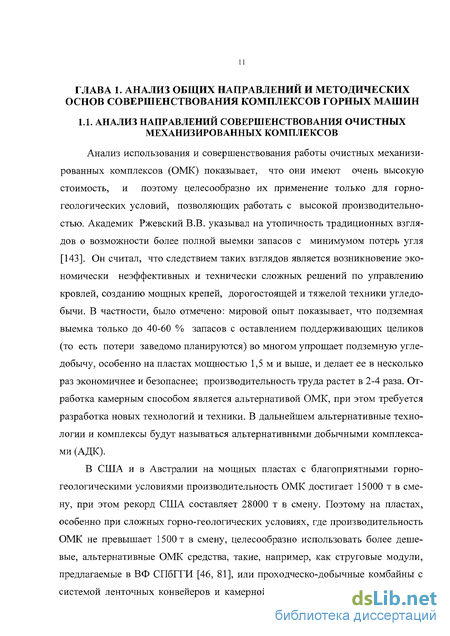 11

ГЛАВА 1. АНАЛИЗ ОБЩИХ НАПРАВЛЕНИЙ И МЕТОДИЧЕСКИХ ОСНОВ СОВЕРШЕНСТВОВАНИЯ КОМПЛЕКСОВ ГОРНЫХ МАШИН

1.1. АНАЛИЗ НАПРАВЛЕНИЙ СОВЕРШЕНСТВОВАНИЯ ОЧИСТНЫХ МЕХАНИЗИРОВАННЫХ КОМПЛЕКСОВ

Анализ использования и совершенствования работы очистных механизированных комплексов (ОМК) показывает, что они имеют очень высокую стоимость, и поэтому целесообразно их применение только для горно-геологических условий, позволяющих работать с высокой производительностью. Академик Ржевский В.В. указывал на утопичность традиционных взглядов о возможности более полной выемки запасов с минимумом потерь угля [143]. Он считал, что следствием таких взглядов является возникновение экономически неэффективных и технически сложных решений по управлению кровлей, созданию мощных крепей, дорогостоящей и тяжелой техники угледобычи. В частности, было отмечено: мировой опыт показывает, что подземная выемка только до 40-60 % запасов с оставлением поддерживающих целиков (то есть потери заведомо планируются) во многом упрощает подземную угледобычу, особенно на пластах мощностью 1,5 м и выше, и делает ее в несколько раз экономичнее и безопаснее; производительность труда растет в 2-4 раза. Отработка камерным способом является альтернативой ОМК, при этом требуется разработка новых технологий и техники. В дальнейшем альтернативные технологии и комплексы будут называться альтернативными добычными комплексами (АДК).

В США и в Австралии на мощных пластах с благоприятными горно-геологическими условиями производительность ОМК достигает 15000 т в смену, при этом рекорд США составляет 28000 т в смену. Поэтому на пластах, особенно при сложных горно-геологических условиях, где производительность ОМК не превышает 1500 т в смену, целесообразно использовать более дешевые, альтернативные ОМК средства, такие, например, как струговые модули, предлагаемые в ВФ СПбГГИ [46, 81], или проходческо-добычные комбайны с системой ленточных конвейеров и камерной

dsLib.net
библиотека диссертаций